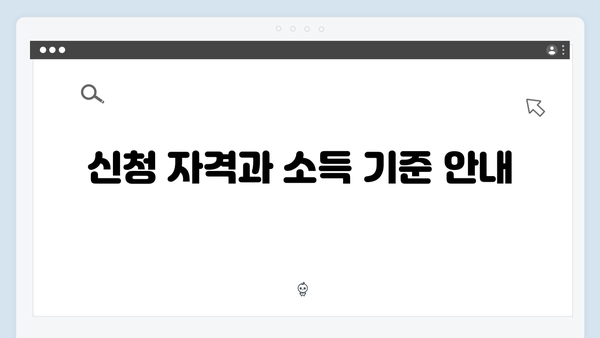 신청 자격과 소득 기준 안내